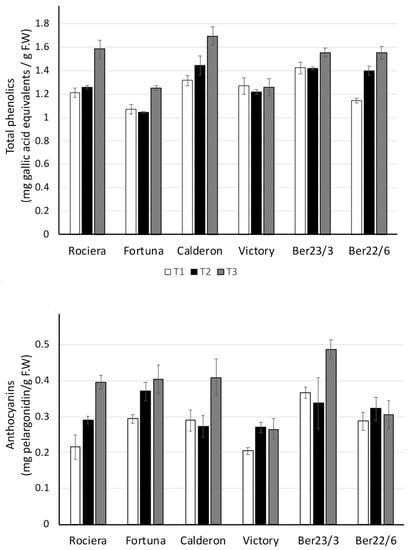 Total phenolics
(mg gallic acid equivalents / g F.W)

1.8
1.6
1.4
1.2
1
0.8
0.6
0.4
0.2
0

Rociera Fortuna Calderon Victory Ber23/3 Ber22/6

T1 T2 T3

Anthocyanins
(mg pelargonidin/g F.W)

0.5
0.4
0.3
0.2
0.1
0

Rociera Fortuna Calderon Victory Ber23/3 Ber22/6